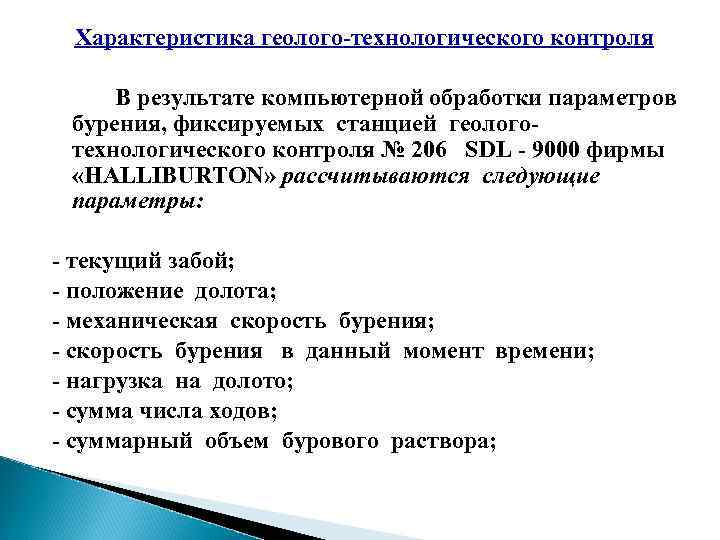 Характеристика геолого-технологического контроля

В результате компьютерной обработки параметров бурения, фиксируемых станцией геолого-технологического контроля № 206 SDL - 9000 фирмы «HALLIBURTON» рассчитываются следующие параметры:

- текущий забой;
- положение долота;
- механическая скорость бурения;
- скорость бурения в данный момент времени;
- нагрузка на долото;
- сумма числа ходов;
- суммарный объем бурового раствора;